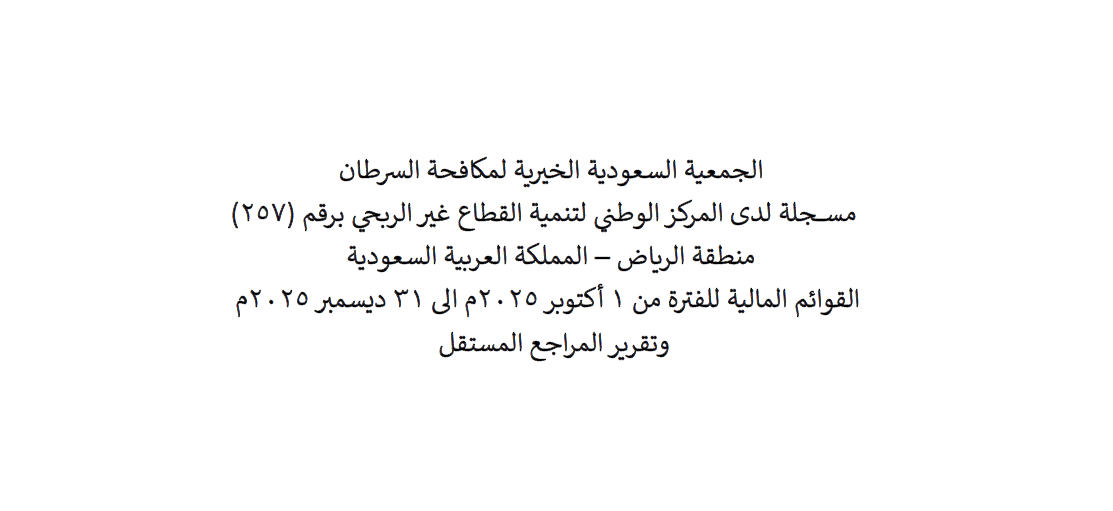 الجمعية السعودية الخيرية لمكافحة السرطان
مسجلة لدى المركز الوطني لتنمية القطاع غير الربحي برقم (٢٥٧)
منطقة الرياض – المملكة العربية السعودية
القوائم المالية للفترة من ١ أكتوبر ٢٠٢٥م الى ٣١ ديسمبر ٢٠٢٥م
وتقرير المراجع المستقل